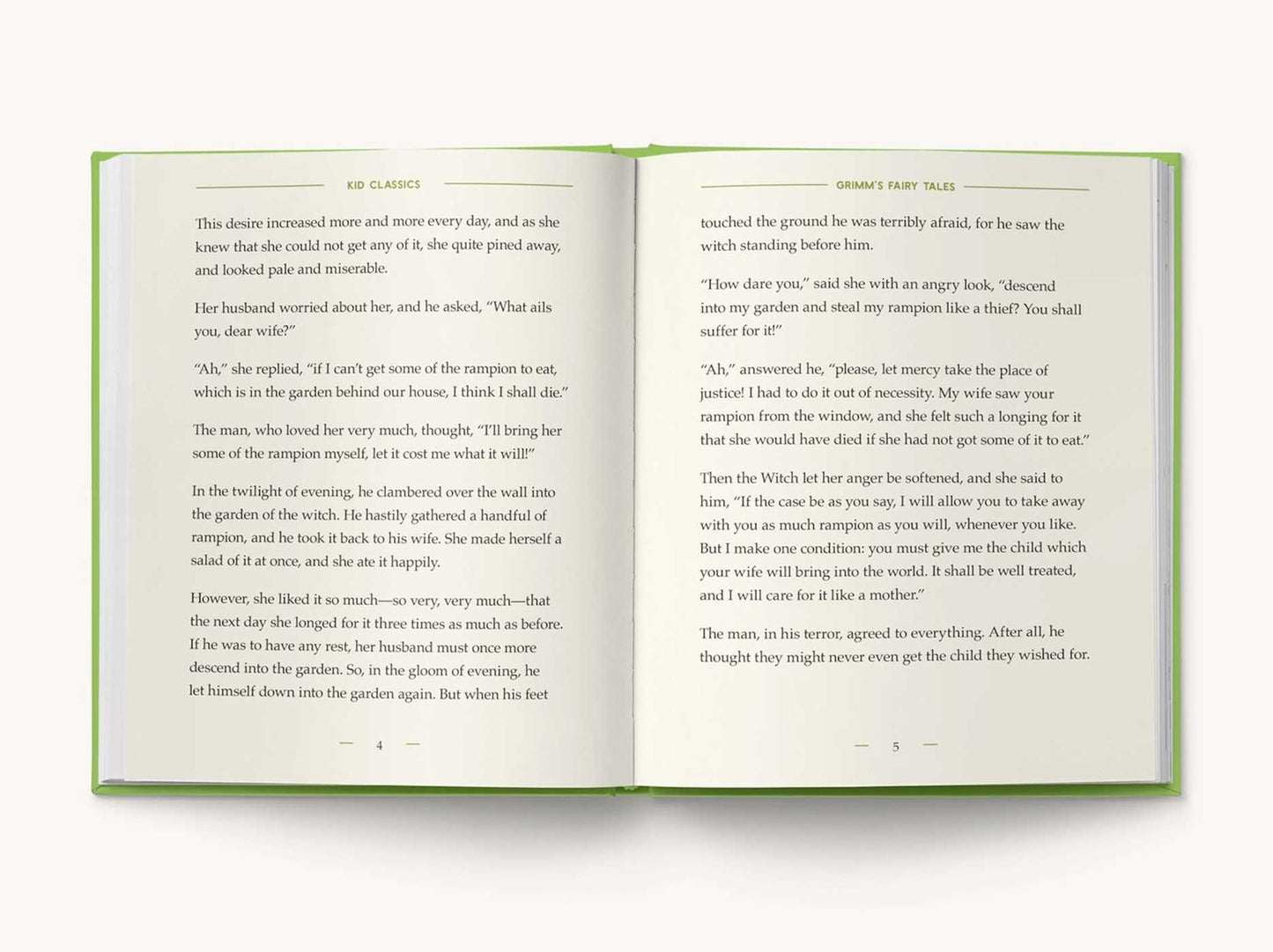 KID CLASSICS

This desire increased more and more every day, and as she knew that she could not get any of it, she quite pined away, and looked pale and miserable.

Her husband worried about her, and he asked, "What ails you, dear wife?"

"Ah," she replied, "if I can't get some of the rampion to eat, which is in the garden behind our house, I think I shall die."

The man, who loved her very much, thought, "I'll bring her some of the rampion myself, let it cost me what it will!"

In the twilight of evening, he clambered over the wall into the garden of the witch. He hastily gathered a handful of rampion, and he took it back to his wife. She made herself a salad of it at once, and she ate it happily.

However, she liked it so much—so very, very much—that the next day she longed for it three times as much as before. If he was to have any rest, her husband must once more descend into the garden. So, in the gloom of evening, he let himself down into the garden again. But when his feet

— 4 —

GRIMM'S FAIRY TALES

touched the ground he was terribly afraid, for he saw the witch standing before him.

"How dare you," said she with an angry look, "descend into my garden and steal my rampion like a thief? You shall suffer for it!"

"Ah," answered he, "please, let mercy take the place of justice! I had to do it out of necessity. My wife saw your rampion from the window, and she felt such a longing for it that she would have died if she had not got some of it to eat."

Then the Witch let her anger be softened, and she said to him, "If the case be as you say, I will allow you to take away with you as much rampion as you will, whenever you like. But I make one condition: you must give me the child which your wife will bring into the world. It shall be well treated, and I will care for it like a mother."

The man, in his terror, agreed to everything. After all, he thought they might never even get the child they wished for.

— 5 —